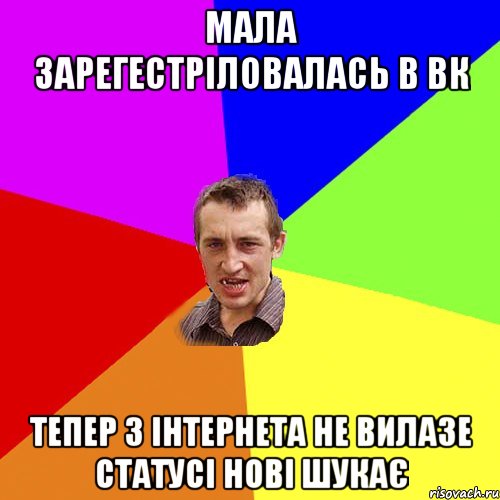 МАЛА ЗАРЕГЕСТРІЛОВАЛАСЬ В ВК

ТЕПЕР З ІНТЕРНЕТА НЕ ВИЛАЗЕ СТАТУСІ НОВІ ШУКАЄ

risovach.ru